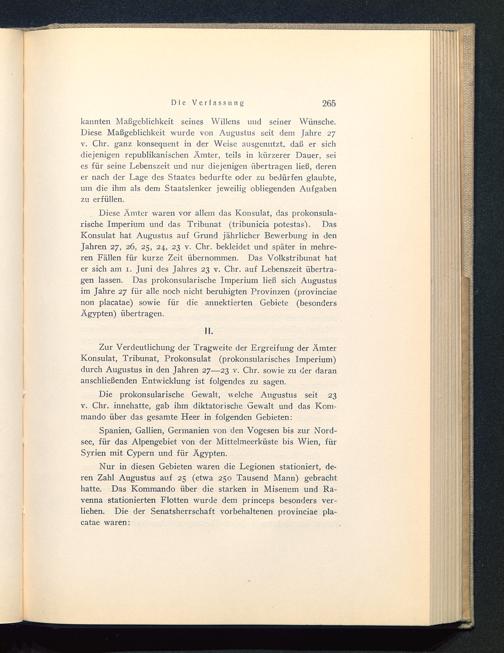 Die Verfassung 265

kannten Maßgeblichkeit seines Willens und seiner Wünsche. Diese Maßgeblichkeit wurde von Augustus seit dem Jahre 27 v. Chr. ganz konsequent in der Weise ausgenutzt, daß er sich diejenigen republikanischen Ämter, teils in kürzerer Dauer, sei es für seine Lebenszeit und nur diejenigen übertragen ließ, deren er nach der Lage des Staates bedurfte oder zu bedürfen glaubte, um die ihm als dem Staatslenker jeweilig obliegenden Aufgaben zu erfüllen.

Diese Ämter waren vor allem das Konsulat, das prokonsularische Imperium und das Tribunat (tribunicia potestas). Das Konsulat hat Augustus auf Grund jährlicher Bewerbung in den Jahren 27, 26, 25, 24, 23 v. Chr. bekleidet und später in mehreren Fällen für kurze Zeit übernommen. Das Volkstribunat hat er sich am 1. Juni des Jahres 23 v. Chr. auf Lebenszeit übertragen lassen. Das prokonsularische Imperium ließ sich Augustus im Jahre 27 für alle noch nicht beruhigten Provinzen (provinciae non placatae) sowie für die annektierten Gebiete (besonders Ägypten) übertragen.

II.

Zur Verdeutlichung der Tragweite der Ergreifung der Ämter Konsulat, Tribunat, Prokonsulat (prokonsularisches Imperium) durch Augustus in den Jahren 27—23 v. Chr. sowie zu der daran anschließenden Entwicklung ist folgendes zu sagen.

Die prokonsularische Gewalt, welche Augustus seit 23 v. Chr. innehatte, gab ihm diktatorische Gewalt und das Kommando über das gesamte Heer in folgenden Gebieten:

Spanien, Gallien, Germanien von den Vogesen bis zur Nordsee, für das Alpengebiet von der Mittelmeerküste bis Wien, für Syrien mit Cypern und für Ägypten.

Nur in diesen Gebieten waren die Legionen stationiert, deren Zahl Augustus auf 25 (etwa 250 Tausend Mann) gebracht hatte. Das Kommando über die starken in Misenum und Ravenna stationierten Flotten wurde dem princeps besonders verliehen. Die der Senatsherrschaft vorbehaltenen provinciae placatae waren: